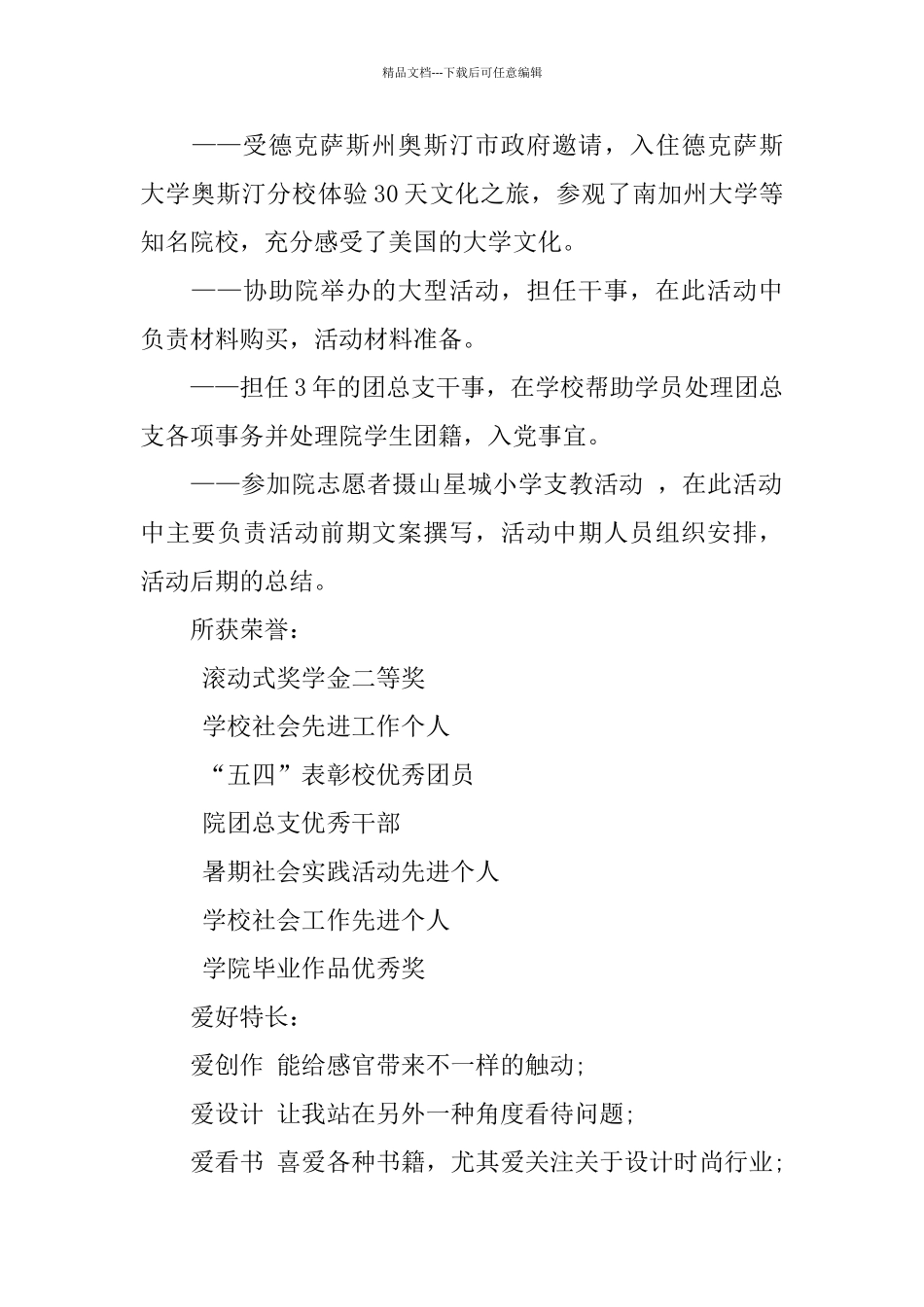 精品文档---下载后可任意编辑

——受德克萨斯州奥斯汀市政府邀请，入住德克萨斯大学奥斯汀分校体验30天文化之旅，参观了南加州大学等知名院校，充分感受了美国的大学文化。

——协助院举办的大型活动，担任干事，在此活动中负责材料购买，活动材料准备。

——担任3年的团总支干事，在学校帮助学员处理团总支各项事务并处理院学生团籍，入党事宜。

——参加院志愿者摄山星城小学支教活动 ，在此活动中主要负责活动前期文案撰写，活动中期人员组织安排，活动后期的总结。

所获荣誉：

滚动式奖学金二等奖

学校社会先进工作个人

“五四”表彰校优秀团员

院团总支优秀干部

暑期社会实践活动先进个人

学校社会工作先进个人

学院毕业作品优秀奖

爱好特长：

爱创作 能给感官带来不一样的触动;

爱设计 让我站在另外一种角度看待问题;

爱看书 喜爱各种书籍，尤其爱关注关于设计时尚行业;